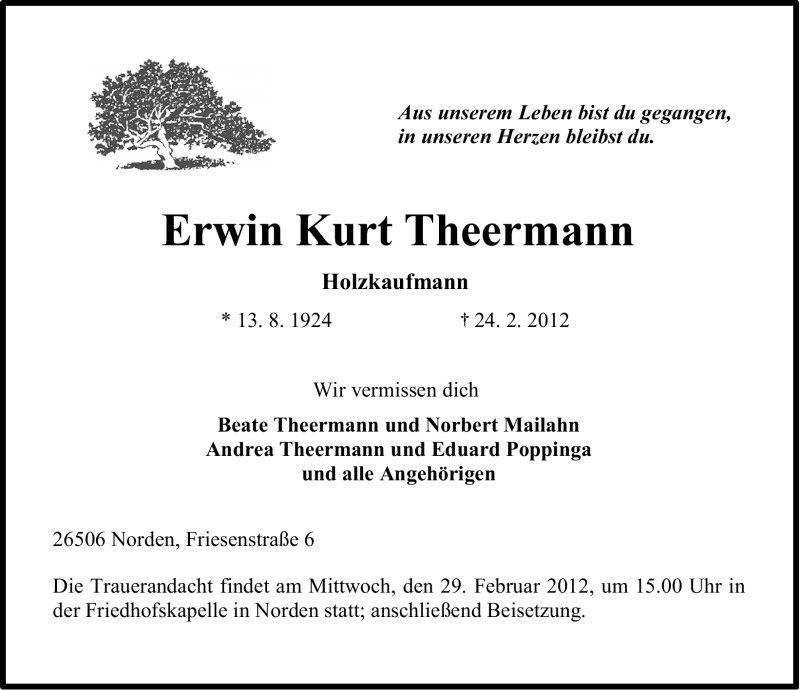 Aus unserem Leben bist du gegangen,
in unseren Herzen bleibst du.

Erwin Kurt Theermann

Holzkaufmann

* 13. 8. 1924 † 24. 2. 2012

Wir vermissen dich

Beate Theermann und Norbert Mailahn
Andrea Theermann und Eduard Poppinga
und alle Angehörigen

26506 Norden, Friesenstraße 6

Die Trauerandacht findet am Mittwoch, den 29. Februar 2012, um 15.00 Uhr in der Friedhofskapelle in Norden statt; anschließend Beisetzung.